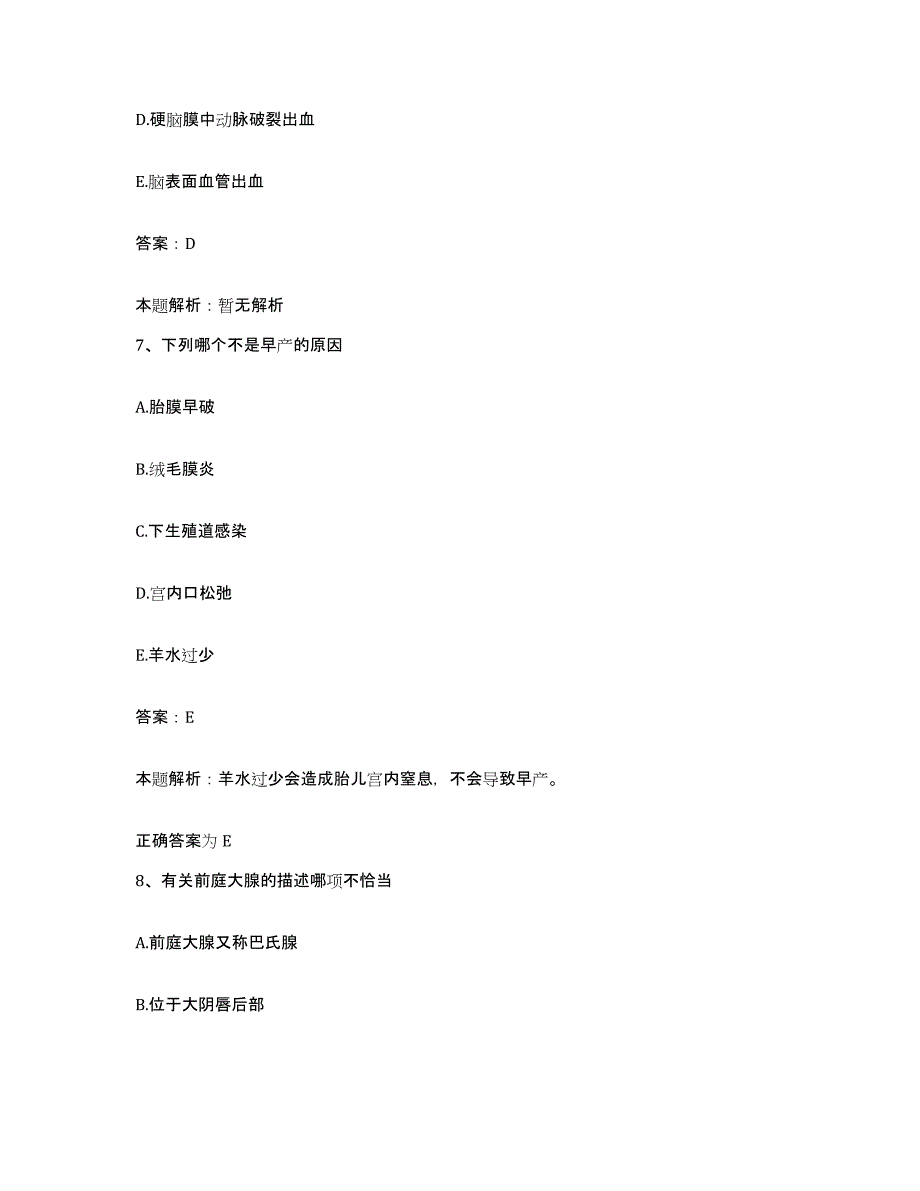 D.硬脑膜中动脉破裂出血

E.脑表面血管出血

答案：D

本题解析：暂无解析

7、下列哪个不是早产的原因

A.胎膜早破

B.绒毛膜炎

C.下生殖道感染

D.宫内口松弛

E.羊水过少

答案：E

本题解析：羊水过少会造成胎儿宫内窒息，不会导致早产。

正确答案为 E

8、有关前庭大腺的描述哪项不恰当

A.前庭大腺又称巴氏腺

B.位于大阴唇后部